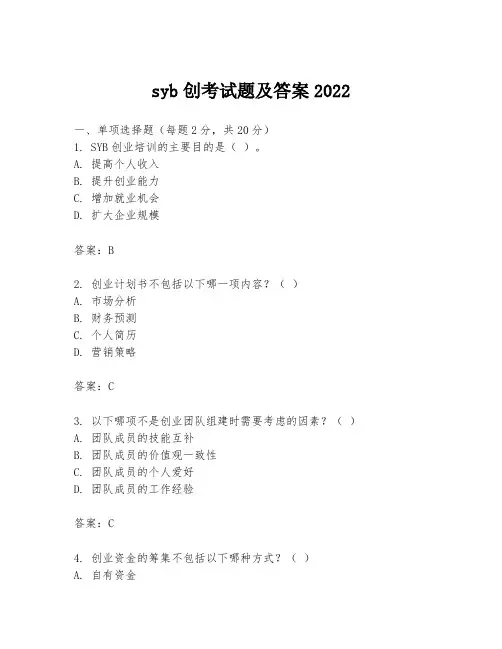 syb 创考试题及答案 2022

一、单项选择题（每题 2 分，共 20 分）
1. SYB 创业培训的主要目的是（ ）。
A. 提高个人收入
B. 提升创业能力
C. 增加就业机会
D. 扩大企业规模

答案：B

2. 创业计划书不包括以下哪一项内容？（ ）
A. 市场分析
B. 财务预测
C. 个人简历
D. 营销策略

答案：C

3. 以下哪项不是创业团队组建时需要考虑的因素？（ ）
A. 团队成员的技能互补
B. 团队成员的价值观一致性
C. 团队成员的个人爱好
D. 团队成员的工作经验

答案：C

4. 创业资金的筹集不包括以下哪种方式？（ ）
A. 自有资金